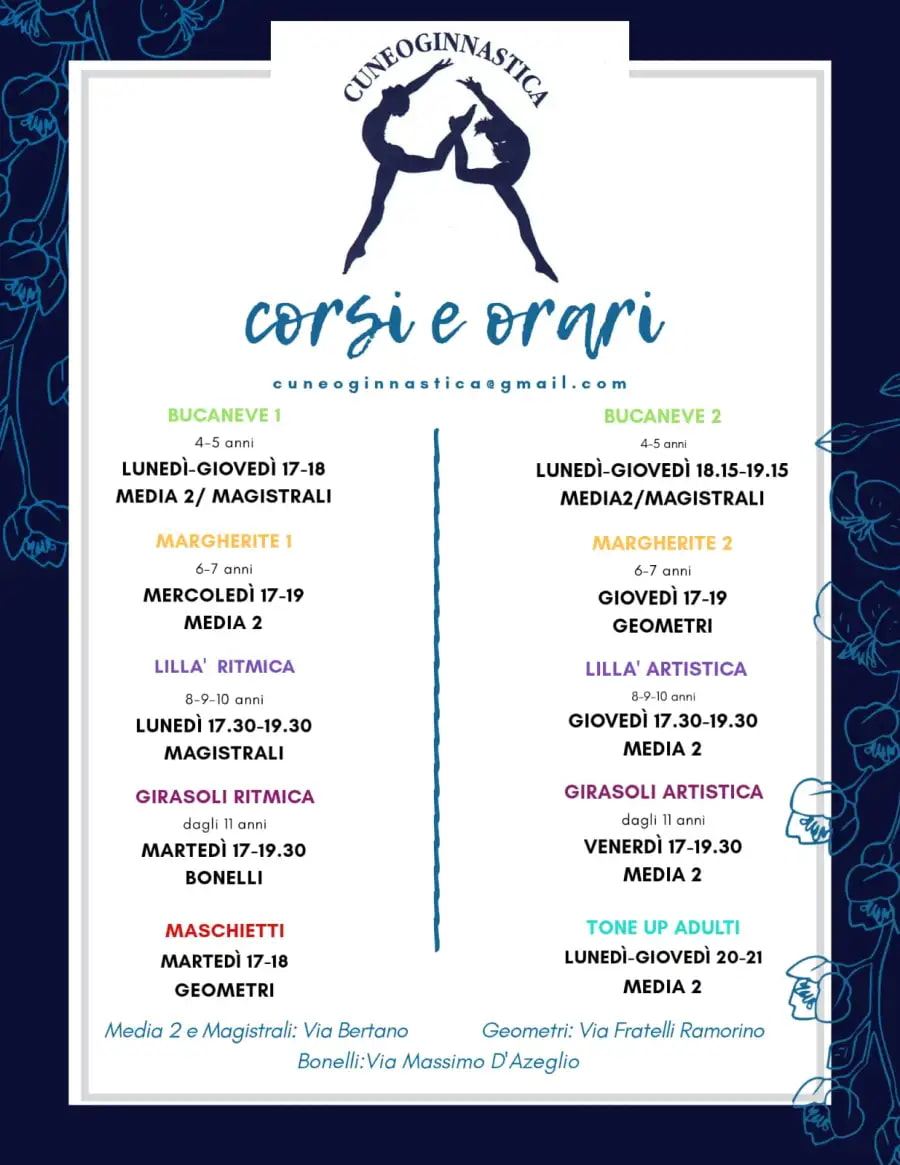 CUNEOGINNASTICA

corsi e orari

cuneoginnastica@gmail.com

BUCANEVE 1
4-5 anni
LUNEDÌ-GIOVEDÌ 17-18
MEDIA 2/ MAGISTRALI

MARGHERITE 1
6-7 anni
MERCOLEDÌ 17-19
MEDIA 2

LILLA' RITMICA
8-9-10 anni
LUNEDÌ 17.30-19.30
MAGISTRALI

GIRASOLI RITMICA
dagli 11 anni
MARTEDÌ 17-19.30
BONELLI

MASCHIETTI
MARTEDÌ 17-18
GEOMETRI

BUCANEVE 2
4-5 anni
LUNEDÌ-GIOVEDÌ 18.15-19.15
MEDIA2/MAGISTRALI

MARGHERITE 2
6-7 anni
GIOVEDÌ 17-19
GEOMETRI

LILLA' ARTISTICA
8-9-10 anni
GIOVEDÌ 17.30-19.30
MEDIA 2

GIRASOLI ARTISTICA
dagli 11 anni
VENERDÌ 17-19.30
MEDIA 2

TONE UP ADULTI
LUNEDÌ-GIOVEDÌ 20-21
MEDIA 2

Media 2 e Magistrali: Via Bertano Geometri: Via Fratelli Ramorino
Bonelli:Via Massimo D'Azeglio